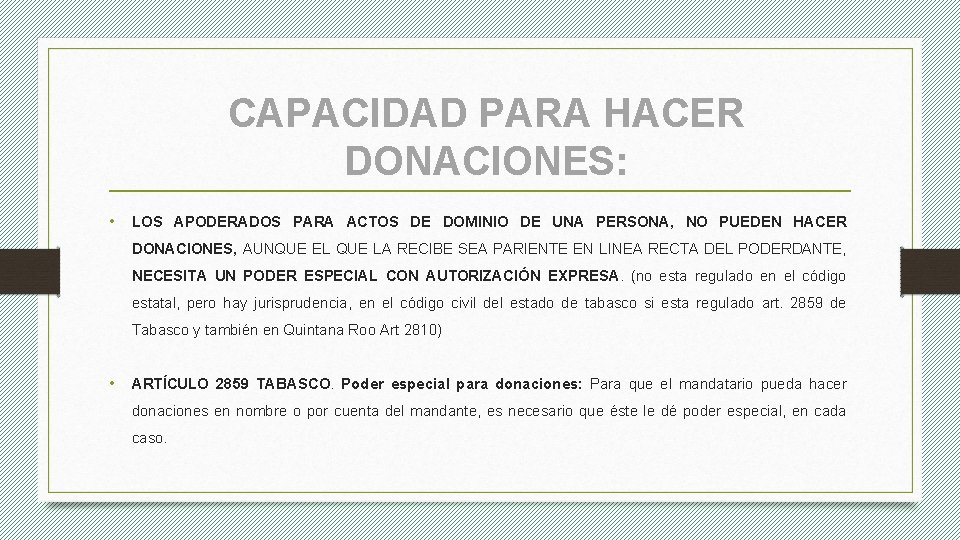 CAPACIDAD PARA HACER DONACIONES:

• LOS APODERADOS PARA ACTOS DE DOMINIO DE UNA PERSONA, NO PUEDEN HACER DONACIONES, AUNQUE EL QUE LA RECIBE SEA PARIENTE EN LINEA RECTA DEL PODERDANTE, NECESITA UN PODER ESPECIAL CON AUTORIZACIÓN EXPRESA. (no esta regulado en el código estatal, pero hay jurisprudencia, en el código civil del estado de tabasco si esta regulado art. 2859 de Tabasco y también en Quintana Roo Art 2810)

• ARTÍCULO 2859 TABASCO. Poder especial para donaciones: Para que el mandatario pueda hacer donaciones en nombre o por cuenta del mandante, es necesario que éste le dé poder especial, en cada caso.